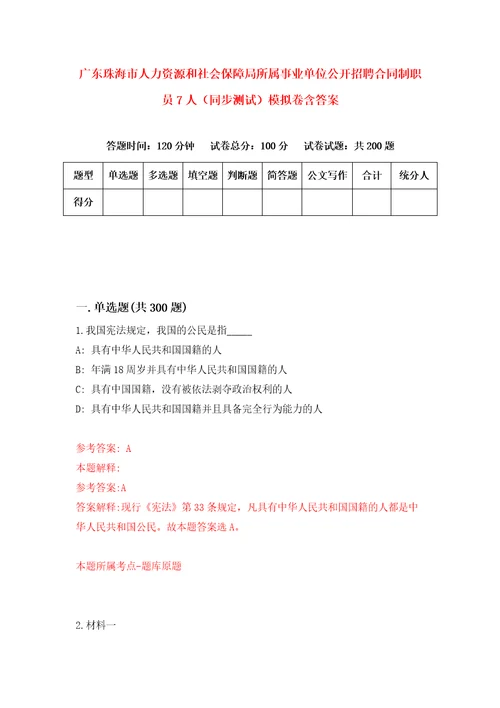 广东珠海市人力资源和社会保障局所属事业单位公开招聘合同制职员7人（同步测试）模拟卷含答案

答题时间：120分钟　试卷总分：100分　试卷试题：共200题

| 题型 | 单选题 | 多选题 | 填空题 | 判断题 | 简答题 | 公文写作 | 合计 | 统分人 |
|---|---|---|---|---|---|---|---|---|
| 得分 | | | | | | | | |

一.单选题(共300题)

1.我国宪法规定，我国的公民是指_____

A：具有中华人民共和国国籍的人

B：年满18周岁并具有中华人民共和国国籍的人

C：具有中国国籍，没有被依法剥夺政治权利的人

D：具有中华人民共和国国籍并且具备完全行为能力的人

参考答案：A

本题解释：

参考答案:A

答案解释:现行《宪法》第33条规定，凡具有中华人民共和国国籍的人都是中华人民共和国公民。故本题答案选A。

本题所属考点-题库原题

2.材料一